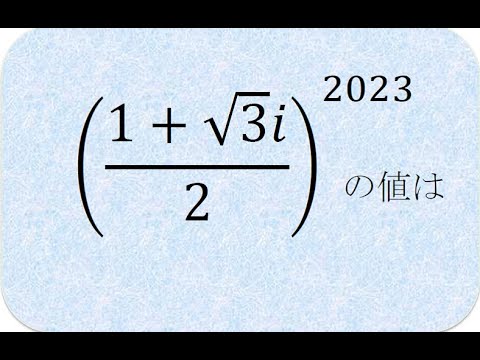 $\left(\frac{1+\sqrt{3}i}{2}\right)^{2023}$ の値は